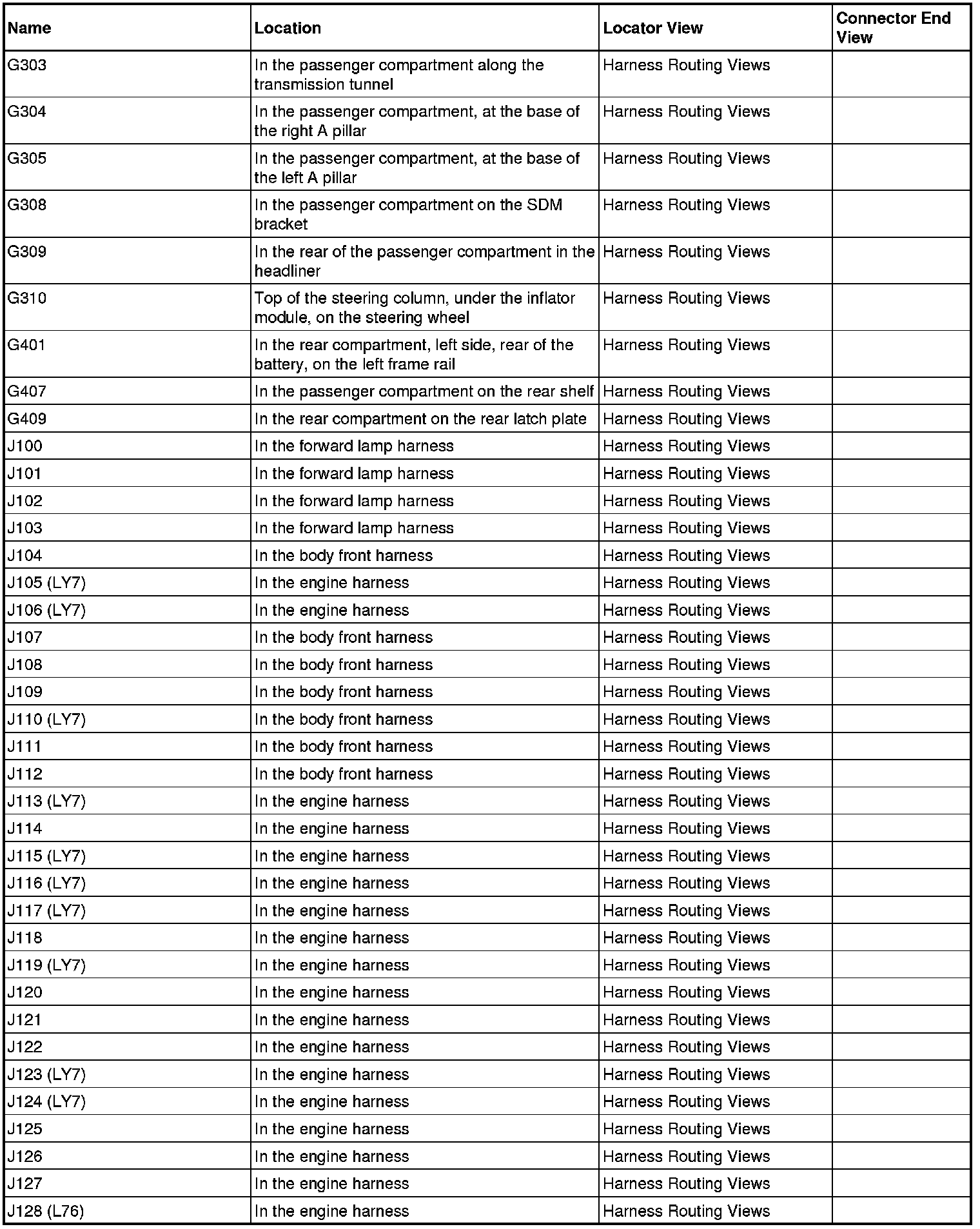 | Name | Location | Locator View | Connector End View |
|---|---|---|---|
| G303 | In the passenger compartment along the transmission tunnel | Harness Routing Views | |
| G304 | In the passenger compartment, at the base of the right A pillar | Harness Routing Views | |
| G305 | In the passenger compartment, at the base of the left A pillar | Harness Routing Views | |
| G308 | In the passenger compartment on the SDM bracket | Harness Routing Views | |
| G309 | In the rear of the passenger compartment in the headliner | Harness Routing Views | |
| G310 | Top of the steering column, under the inflator module, on the steering wheel | Harness Routing Views | |
| G401 | In the rear compartment, left side, rear of the battery, on the left frame rail | Harness Routing Views | |
| G407 | In the passenger compartment on the rear shelf | Harness Routing Views | |
| G409 | In the rear compartment on the rear latch plate | Harness Routing Views | |
| J100 | In the forward lamp harness | Harness Routing Views | |
| J101 | In the forward lamp harness | Harness Routing Views | |
| J102 | In the forward lamp harness | Harness Routing Views | |
| J103 | In the forward lamp harness | Harness Routing Views | |
| J104 | In the body front harness | Harness Routing Views | |
| J105 (LY7) | In the engine harness | Harness Routing Views | |
| J106 (LY7) | In the engine harness | Harness Routing Views | |
| J107 | In the body front harness | Harness Routing Views | |
| J108 | In the body front harness | Harness Routing Views | |
| J109 | In the body front harness | Harness Routing Views | |
| J110 (LY7) | In the body front harness | Harness Routing Views | |
| J111 | In the body front harness | Harness Routing Views | |
| J112 | In the body front harness | Harness Routing Views | |
| J113 (LY7) | In the engine harness | Harness Routing Views | |
| J114 | In the engine harness | Harness Routing Views | |
| J115 (LY7) | In the engine harness | Harness Routing Views | |
| J116 (LY7) | In the engine harness | Harness Routing Views | |
| J117 (LY7) | In the engine harness | Harness Routing Views | |
| J118 | In the engine harness | Harness Routing Views | |
| J119 (LY7) | In the engine harness | Harness Routing Views | |
| J120 | In the engine harness | Harness Routing Views | |
| J121 | In the engine harness | Harness Routing Views | |
| J122 | In the engine harness | Harness Routing Views | |
| J123 (LY7) | In the engine harness | Harness Routing Views | |
| J124 (LY7) | In the engine harness | Harness Routing Views | |
| J125 | In the engine harness | Harness Routing Views | |
| J126 | In the engine harness | Harness Routing Views | |
| J127 | In the engine harness | Harness Routing Views | |
| J128 (L76) | In the engine harness | Harness Routing Views | |